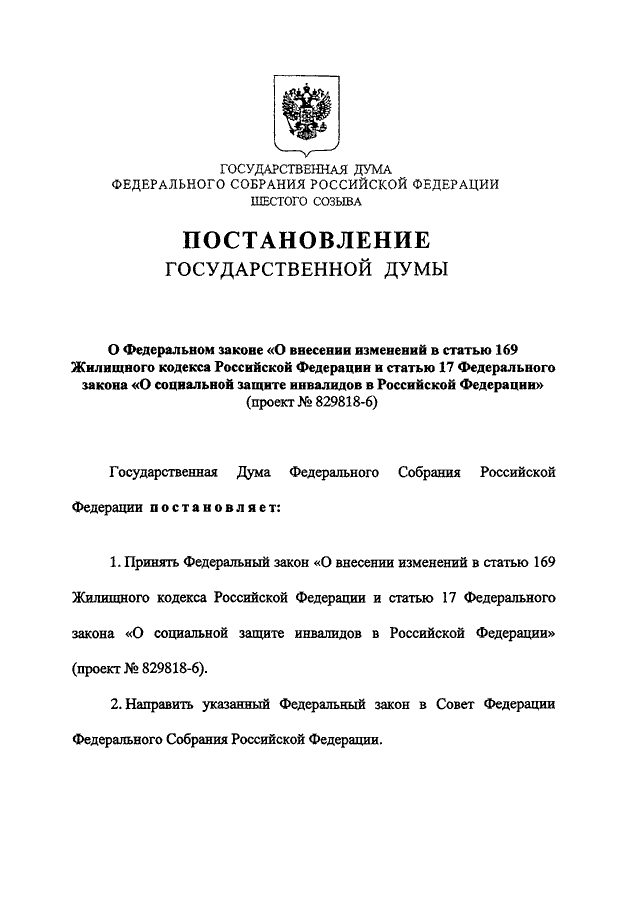 ГОСУДАРСТВЕННАЯ ДУМА
ФЕДЕРАЛЬНОГО СОБРАНИЯ РОССИЙСКОЙ ФЕДЕРАЦИИ
ШЕСТОГО СОЗЫВА

ПОСТАНОВЛЕНИЕ
ГОСУДАРСТВЕННОЙ ДУМЫ

О Федеральном законе «О внесении изменений в статью 169 Жилищного кодекса Российской Федерации и статью 17 Федерального закона «О социальной защите инвалидов в Российской Федерации»
(проект № 829818-6)

Государственная Дума Федерального Собрания Российской Федерации постановляет:

1. Принять Федеральный закон «О внесении изменений в статью 169 Жилищного кодекса Российской Федерации и статью 17 Федерального закона «О социальной защите инвалидов в Российской Федерации» (проект № 829818-6).

2. Направить указанный Федеральный закон в Совет Федерации Федерального Собрания Российской Федерации.